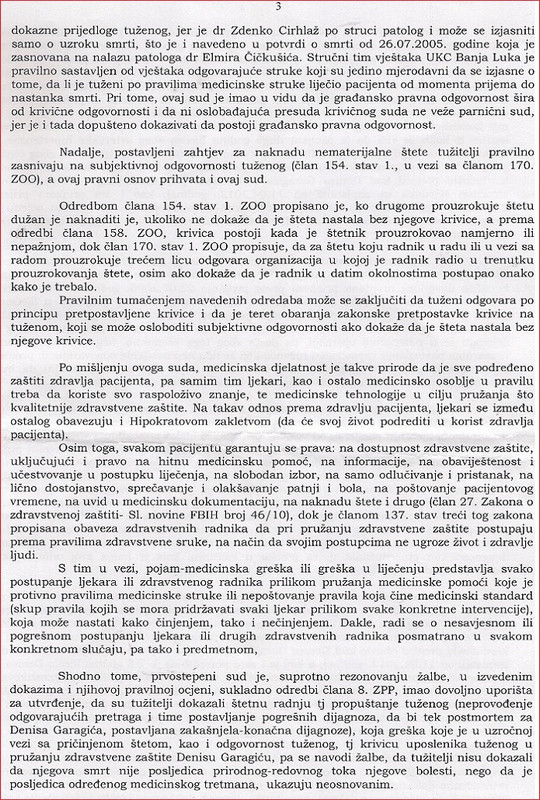 3

dokazne prijedloge tuženog, jer je dr Zdenko Cirhlaž po struci patolog i može se izjasniti samo o uzroku smrti, što je i navedeno u potvrdi o smrti od 26.07.2005. godine koja je zasnovana na nalazu patologa dr Elmira Čičkušića. Stručni tim vještaka UKC Banja Luka je pravilno sastavljen od vještaka odgovarajuće struke koji su jedino mjerodavni da se izjasne o tome, da li je tuženi po pravilima medicinske struke liječio pacijenta od momenta prijema do nastanka smrti. Pri tome, ovaj sud je imao u vidu da je građansko pravna odgovornost šira od krivične odgovornosti i da ni oslobađajuća presuda krivičnog suda ne veže parnični sud, jer je i tada dopušteno dokazivati da postoji građansko pravna odgovornost.

Nadalje, postavljeni zahtjev za naknadu nematerijalne štete tužitelji pravilno zasnivaju na subjektivnoj odgovornosti tuženog (član 154. stav 1., u vezi sa članom 170. ZOO), a ovaj pravni osnov prihvata i ovaj sud.

Odredbom člana 154. stav 1. ZOO propisano je, ko drugome prouzrokuje štetu dužan je naknaditi je, ukoliko ne dokaže da je šteta nastala bez njegove krivice, a prema odredbi člana 158. ZOO, krivica postoji kada je štetnik prouzrokovao namjerno ili nepažnjom, dok član 170. stav 1. ZOO propisuje, da za štetu koju radnik u radu ili u vezi sa radom prouzrokuje trećem licu odgovara organizacija u kojoj je radnik radio u trenutku prouzrokovanja štete, osim ako dokaže da je radnik u datim okolnostima postupao onako kako je trebalo.

Pravilnim tumačenjem navedenih odredaba može se zaključiti da tuženi odgovara po principu pretpostavljene krivice i da je teret obaranja zakonske pretpostavke krivice na tuženom, koji se može osloboditi subjektivne odgovornosti ako dokaže da je šteta nastala bez njegove krivice.

Po mišljenju ovoga suda, medicinska djelatnost je takve prirode da je sve podređeno zaštiti zdravlja pacijenta, pa samim tim ljekari, kao i ostalo medicinsko osoblje u pravilu treba da koriste svo raspoloživo znanje, te medicinske tehnologije u cilju pružanja što kvalitetnije zdravstvene zaštite. Na takav odnos prema zdravlju pacijenta, ljekari se između ostalog obavezuju i Hipokratovom zakletvom (da će svoj život podrediti u korist zdravlja pacijenta).

Osim toga, svakom pacijentu garantuju se prava: na dostupnost zdravstvene zaštite, uključujući i pravo na hitnu medicinsku pomoć, na informacije, na obaviještenost i učestvovanje u postupku liječenja, na slobodan izbor, na samo odlučivanje i pristanak, na lično dostojanstvo, sprečavanje i olakšavanje patnji i bola, na poštovanje pacijentovog vremene, na uvid u medicinsku dokumentaciju, na naknadu štete i drugo (član 27. Zakona o zdravstvenoj zaštiti- Sl. novine FBIH broj 46/10), dok je članom 137. stav treći tog zakona propisana obaveza zdravstvenih radnika da pri pružanju zdravstvene zaštite postupaju prema pravilima zdravstvene sruke, na način da svojim postupcima ne ugroze život i zdravlje ljudi.

S tim u vezi, pojam-medicinska greška ili greška u liječenju predstavlja svako postupanje ljekara ili zdravstvenog radnika prilikom pružanja medicinske pomoći koje je protivno pravilima medicinske struke ili nepoštovanje pravila koja čine medicinski standard (skup pravila kojih se mora pridržavati svaki ljekar prilikom svake konkretne intervencije), koja može nastati kako činjenjem, tako i nečinjenjem. Dakle, radi se o nesavjesnom ili pogrešnom postupanju ljekara ili drugih zdravstvenih radnika posmatrano u svakom konkretnom slučaju, pa tako i predmetnom,

Shodno tome, prvostepeni sud je, suprotno rezonovanju žalbe, u izvedenim dokazima i njihovoj pravilnoj ocjeni, sukladno odredbi člana 8. ZPP, imao dovoljno uporišta za utvrđenje, da su tužitelji dokazali štetnu radnju tj propuštanje tuženog (neprovođenje odgovarajućih pretraga i time postavljanje pogrešnih dijagnoza, da bi tek postmortem za Denisa Garagića, postavljana zakašnjela-konačna dijagnoze), koja greška koje je u uzročnoj vezi sa pričinjenom štetom, kao i odgovornost tuženog, tj krivicu uposlenika tuženog u pružanju zdravstvene zaštite Denisu Garagiću, pa se navodi žalbe, da tužitelji nisu dokazali da njegova smrt nije posljedica prirodnog-redovnog toka njegove bolesti, nego da je posljedica određenog medicinskog tretmana, ukazuju neosnovanim.